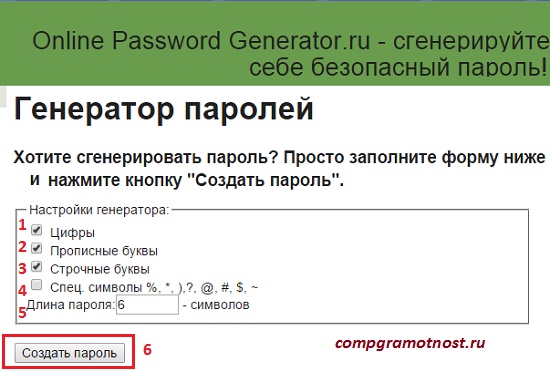 Online Password Generator.ru - сгенерируйте себе безопасный пароль!

Генератор паролей

Хотите сгенерировать пароль? Просто заполните форму ниже и нажмите кнопку "Создать пароль".

Настройки генератора:
1 Цифры
2 Прописные буквы
3 Строчные буквы
4 Спец. символы %, *, ),?, @, #, $, ~
5 Длина пароля: 6 - символов

Создать пароль 6

compgramotnost.ru